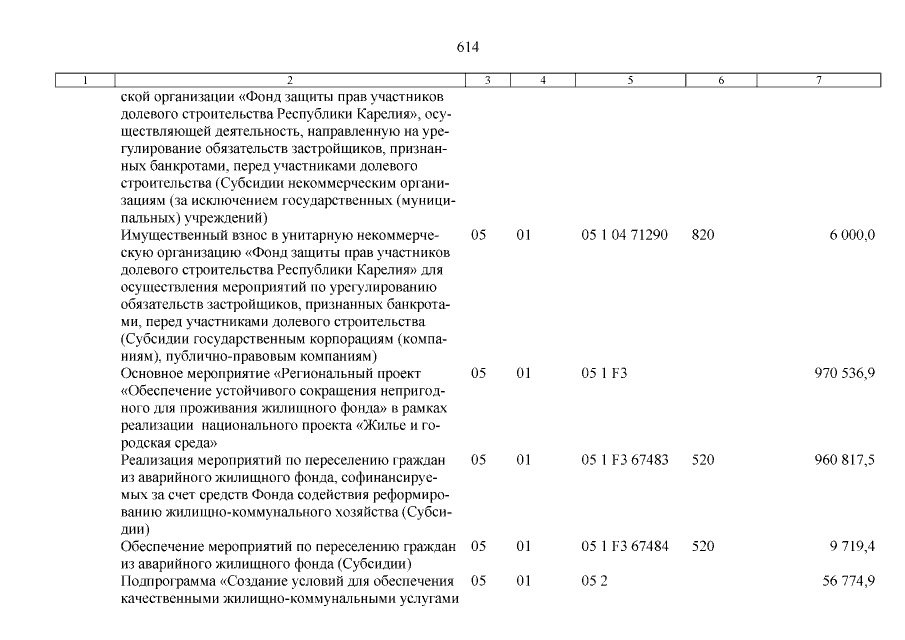 614

| 1 | 2 | 3 | 4 | 5 | 6 | 7 |
|---|---|---|---|---|---|---|
| | ской организации «Фонд защиты прав участников долевого строительства Республики Карелия», осуществляющей деятельность, направленную на урегулирование обязательств застройщиков, признанных банкротами, перед участниками долевого строительства (Субсидии некоммерческим организациям (за исключением государственных (муниципальных) учреждений) | | | | | |
| | Имущественный взнос в унитарную некоммерческую организацию «Фонд защиты прав участников долевого строительства Республики Карелия» для осуществления мероприятий по урегулированию обязательств застройщиков, признанных банкротами, перед участниками долевого строительства (Субсидии государственным корпорациям (компаниям), публично-правовым компаниям) | 05 | 01 | 05 1 04 71290 | 820 | 6 000,0 |
| | Основное мероприятие «Региональный проект «Обеспечение устойчивого сокращения непригодного для проживания жилищного фонда» в рамках реализации национального проекта «Жилье и городская среда» | 05 | 01 | 05 1 F3 | | 970 536,9 |
| | Реализация мероприятий по переселению граждан из аварийного жилищного фонда, софинансируемых за счет средств Фонда содействия реформированию жилищно-коммунального хозяйства (Субсидии) | 05 | 01 | 05 1 F3 67483 | 520 | 960 817,5 |
| | Обеспечение мероприятий по переселению граждан из аварийного жилищного фонда (Субсидии) | 05 | 01 | 05 1 F3 67484 | 520 | 9 719,4 |
| | Подпрограмма «Создание условий для обеспечения качественными жилищно-коммунальными услугами | 05 | 01 | 05 2 | | 56 774,9 |